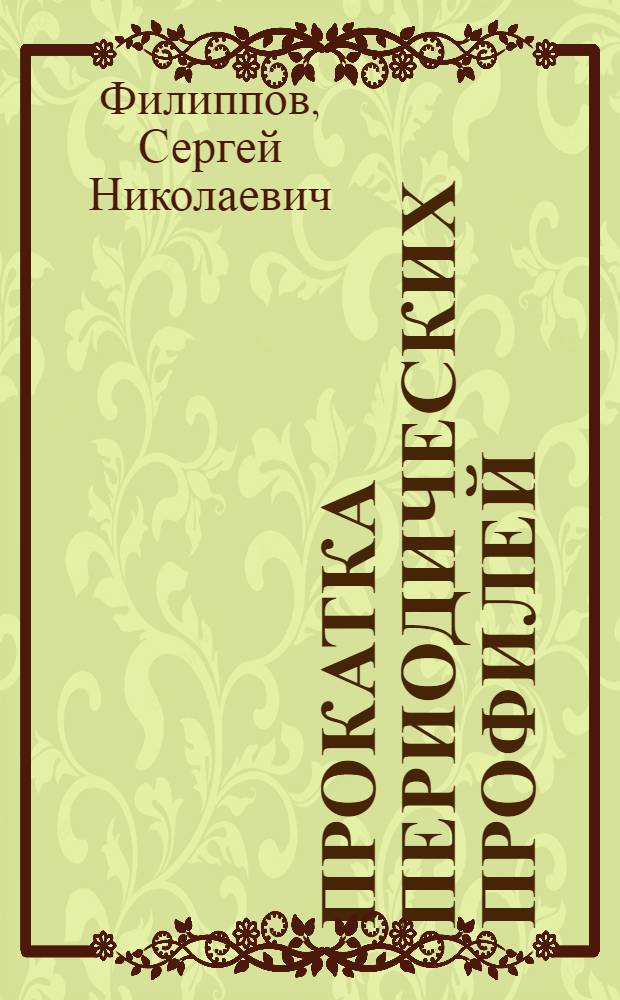 Филиппов, Сергей Николаевич

ПРОКАТКА ПЕРИОДИЧЕСКИХ ПРОФИЛЕЙ